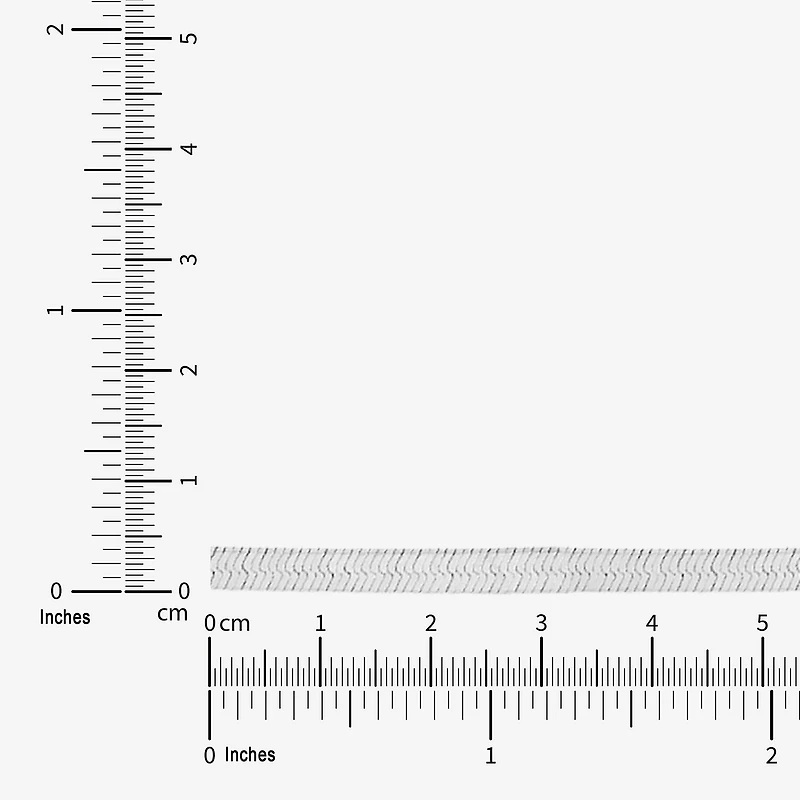 2
1
0
Inches

5
4
3
2
1
0
cm

0 cm 1 2 3 4 5

0 Inches 1 2